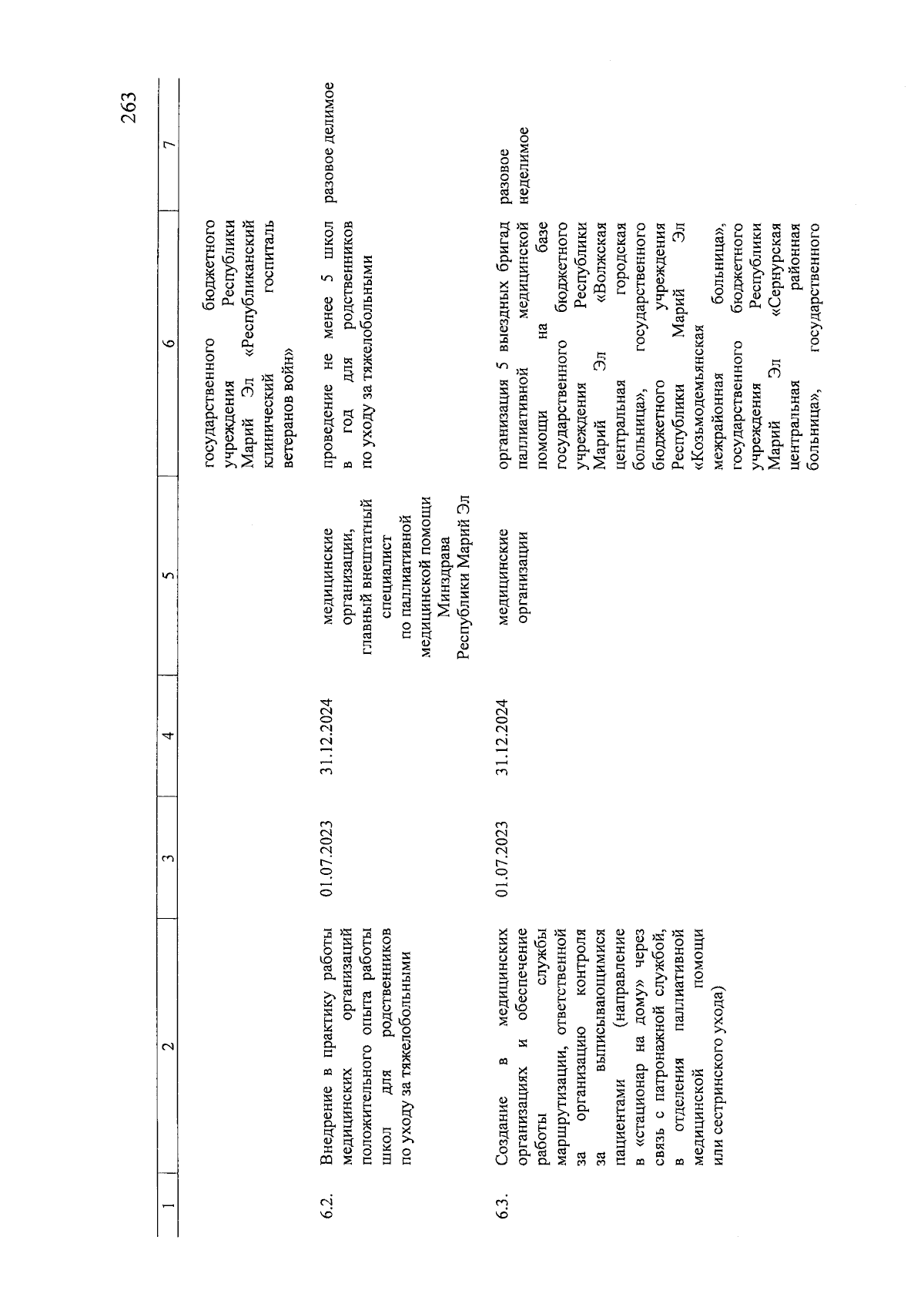 263

| 1 | 2 | 3 | 4 | 5 | 6 | 7 |
|---|---|---|---|---|---|---|
| | | | | | государственного бюджетного учреждения Республики Марий Эл «Республиканский клинический госпиталь ветеранов войн» | |
| 6.2. | Внедрение в практику работы медицинских организаций положительного опыта работы школ для родственников по уходу за тяжелобольными | 01.07.2023 | 31.12.2024 | медицинские организации, главный внештатный специалист по паллиативной медицинской помощи Минздрава Республики Марий Эл | проведение не менее 5 школ в год для родственников по уходу за тяжелобольными | разовое делимое |
| 6.3. | Создание в медицинских организациях и обеспечение работы службы маршрутизации, ответственной за организацию контроля за выписывающимися пациентами (направление в «стационар на дому» через связь с патронажной службой, в отделения паллиативной медицинской помощи или сестринского ухода) | 01.07.2023 | 31.12.2024 | медицинские организации | организация 5 выездных бригад паллиативной медицинской помощи на базе государственного бюджетного учреждения Республики Марий Эл «Волжская центральная городская больница», государственного бюджетного учреждения Республики Марий Эл «Козьмодемьянская межрайонная больница», государственного бюджетного учреждения Республики Марий Эл «Сернурская центральная районная больница», государственного | разовое неделимое |